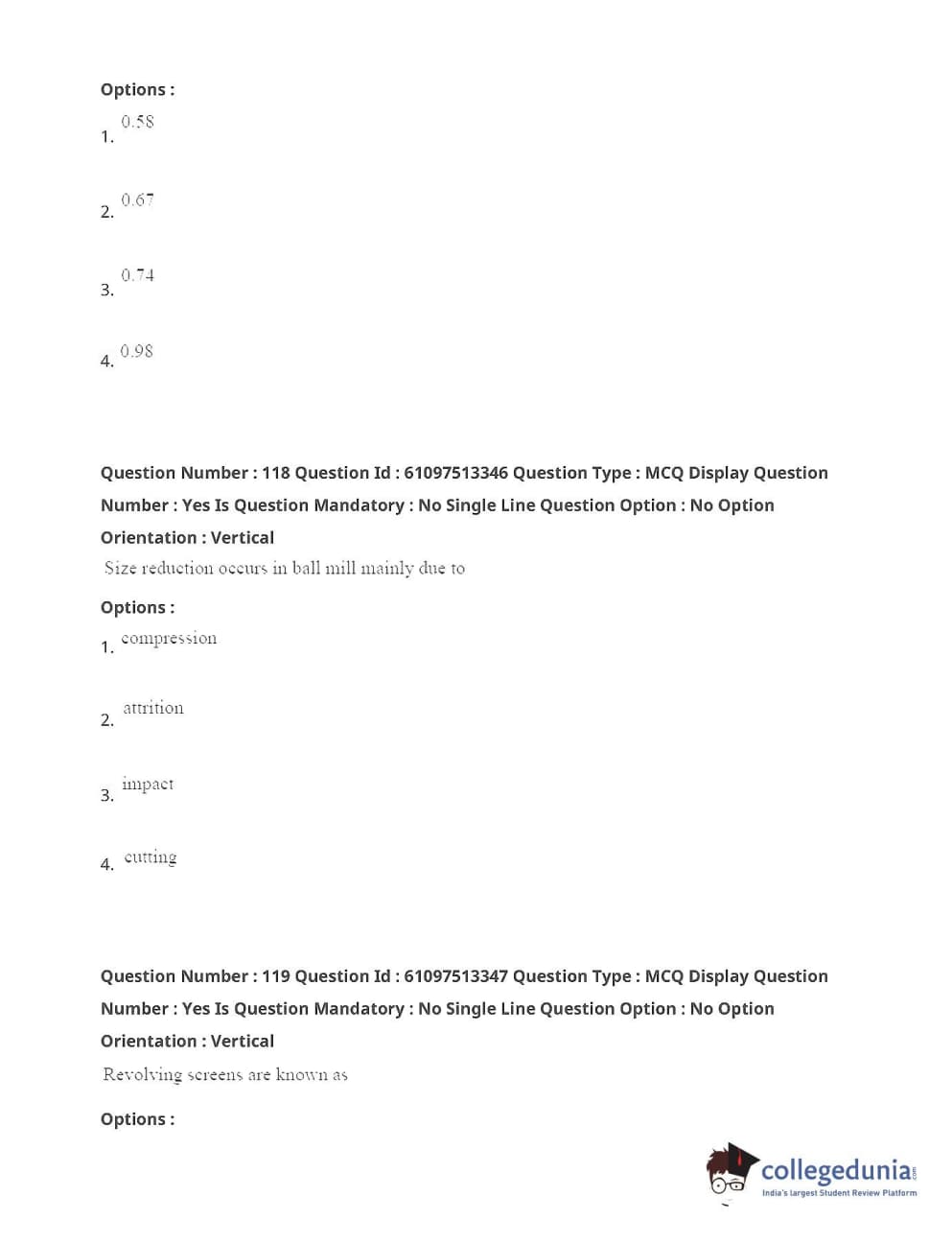 Options :
1. 0.58

2. 0.67

3. 0.74

4. 0.98

Question Number : 118 Question Id : 61097513346 Question Type : MCQ Display Question Number : Yes Is Question Mandatory : No Single Line Question Option : No Option Orientation : Vertical
Size reduction occurs in ball mill mainly due to

Options :
1. compression

2. attrition

3. impact

4. cutting

Question Number : 119 Question Id : 61097513347 Question Type : MCQ Display Question Number : Yes Is Question Mandatory : No Single Line Question Option : No Option Orientation : Vertical
Revolving screens are known as

Options :

collegedunia.com
India's largest Student Review Platform